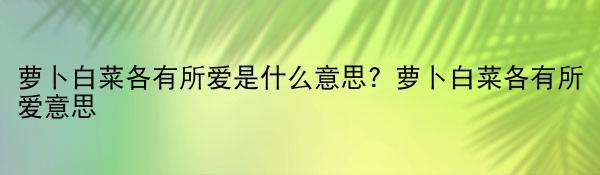 萝卜白菜各有所爱是什么意思？萝卜白菜各有所爱意思